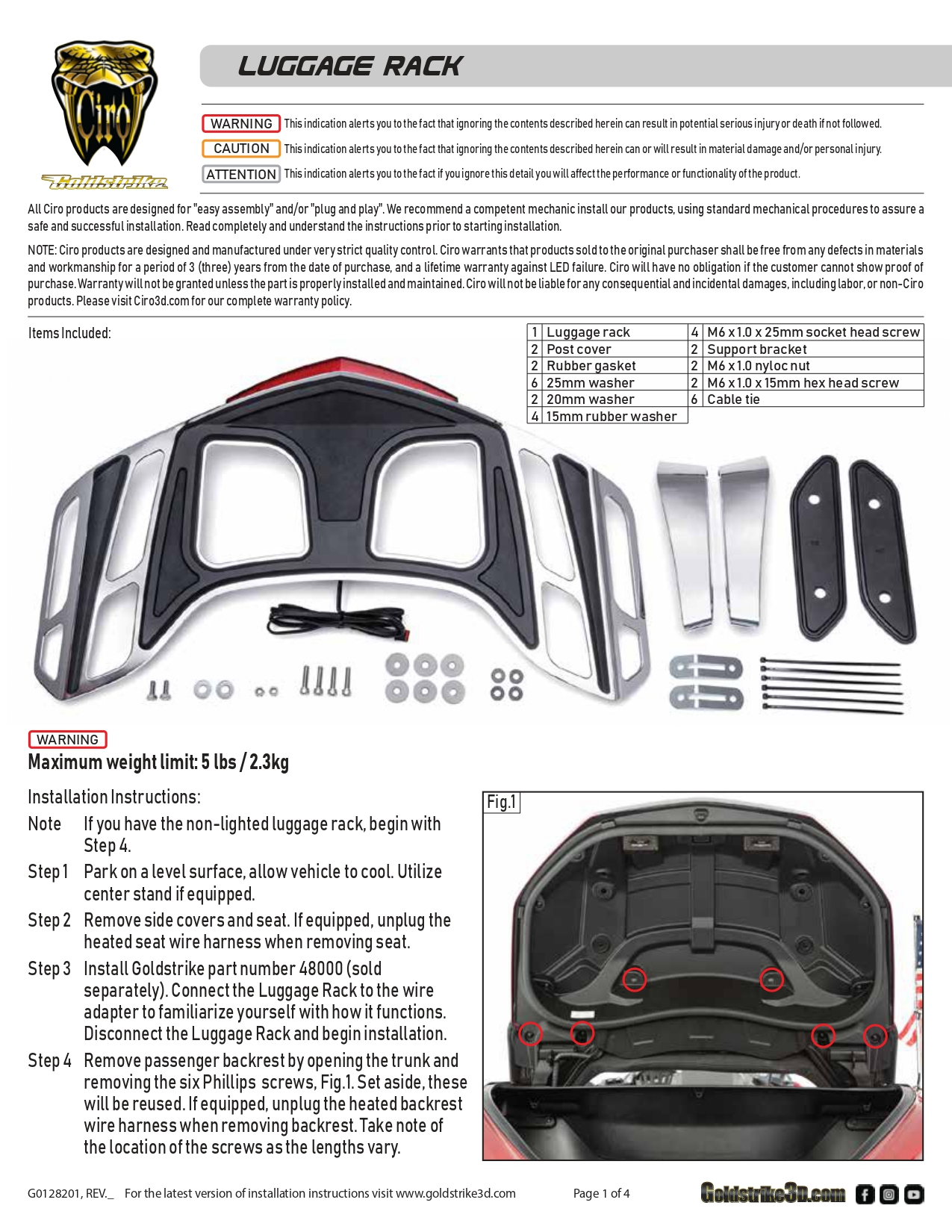 Ciro

Goldstrike

LUGGAGE RACK

WARNING This indication alerts you to the fact that ignoring the contents described herein can result in potential serious injury or death if not followed.

CAUTION This indication alerts you to the fact that ignoring the contents described herein can or will result in material damage and/or personal injury.

ATTENTION This indication alerts you to the fact if you ignore this detail you will affect the performance or functionality of the product.

All Ciro products are designed for "easy assembly" and/or "plug and play". We recommend a competent mechanic install our products, using standard mechanical procedures to assure a safe and successful installation. Read completely and understand the instructions prior to starting installation.

NOTE: Ciro products are designed and manufactured under very strict quality control. Ciro warrants that products sold to the original purchaser shall be free from any defects in materials and workmanship for a period of 3 (three) years from the date of purchase, and a lifetime warranty against LED failure. Ciro will have no obligation if the customer cannot show proof of purchase. Warranty will not be granted unless the part is properly installed and maintained. Ciro will not be liable for any consequential and incidental damages, including labor, or non-Ciro products. Please visit Ciro3d.com for our complete warranty policy.

Items Included:

| 1 | Luggage rack | 4 | M6 x 1.0 x 25mm socket head screw |
|---|---|---|---|
| 2 | Post cover | 2 | Support bracket |
| 2 | Rubber gasket | 2 | M6 x 1.0 nyloc nut |
| 6 | 25mm washer | 2 | M6 x 1.0 x 15mm hex head screw |
| 2 | 20mm washer | 6 | Cable tie |
| 4 | 15mm rubber washer | | |

WARNING
Maximum weight limit: 5 lbs / 2.3kg

Installation Instructions:

Note If you have the non-lighted luggage rack, begin with Step 4.

Step 1 Park on a level surface, allow vehicle to cool. Utilize center stand if equipped.

Step 2 Remove side covers and seat. If equipped, unplug the heated seat wire harness when removing seat.

Step 3 Install Goldstrike part number 48000 (sold separately). Connect the Luggage Rack to the wire adapter to familiarize yourself with how it functions. Disconnect the Luggage Rack and begin installation.

Step 4 Remove passenger backrest by opening the trunk and removing the six Phillips screws, Fig.1. Set aside, these will be reused. If equipped, unplug the heated backrest wire harness when removing backrest. Take note of the location of the screws as the lengths vary.

Fig.1

G0128201, REV._ For the latest version of installation instructions visit www.goldstrike3d.com Page 1 of 4 Goldstrike3D.com